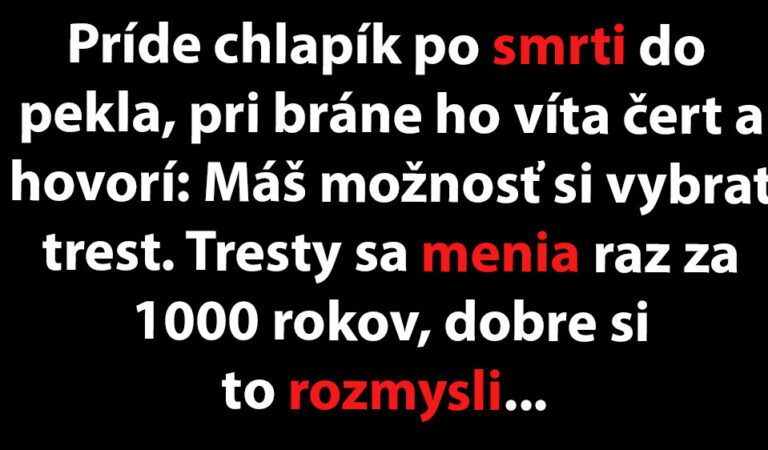 Príde chlapík po smrti do pekla, pri bráne ho víta čert a hovorí: Máš možnosť si vybrat trest. Tresty sa menia raz za 1000 rokov, dobre si to rozmysli...